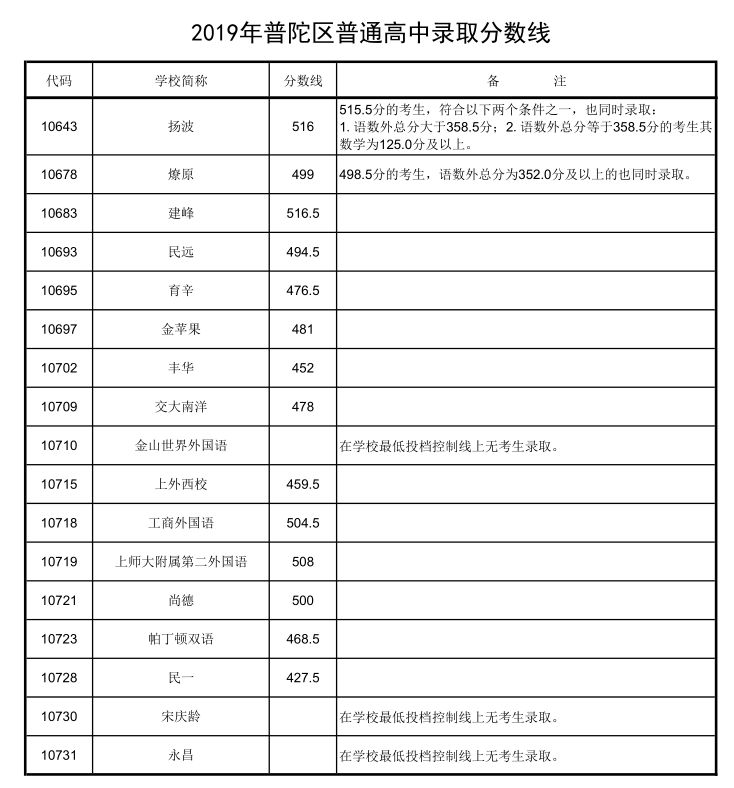 2019年普陀区普通高中录取分数线

| 代码 | 学校简称 | 分数线 | 备　　注 |
|---|---|---|---|
| 10643 | 扬波 | 516 | 515.5分的考生，符合以下两个条件之一，也同时录取：1.语数外总分大于358.5分；2.语数外总分等于358.5分的考生其数学为125.0分及以上。 |
| 10678 | 燎原 | 499 | 498.5分的考生，语数外总分为352.0分及以上的也同时录取。 |
| 10683 | 建峰 | 516.5 | |
| 10693 | 民远 | 494.5 | |
| 10695 | 育辛 | 476.5 | |
| 10697 | 金苹果 | 481 | |
| 10702 | 丰华 | 452 | |
| 10709 | 交大南洋 | 478 | |
| 10710 | 金山世界外国语 | | 在学校最低投档控制线上无考生录取。 |
| 10715 | 上外西校 | 459.5 | |
| 10718 | 工商外国语 | 504.5 | |
| 10719 | 上师大附属第二外国语 | 508 | |
| 10721 | 尚德 | 500 | |
| 10723 | 帕丁顿双语 | 468.5 | |
| 10728 | 民一 | 427.5 | |
| 10730 | 宋庆龄 | | 在学校最低投档控制线上无考生录取。 |
| 10731 | 永昌 | | 在学校最低投档控制线上无考生录取。 |